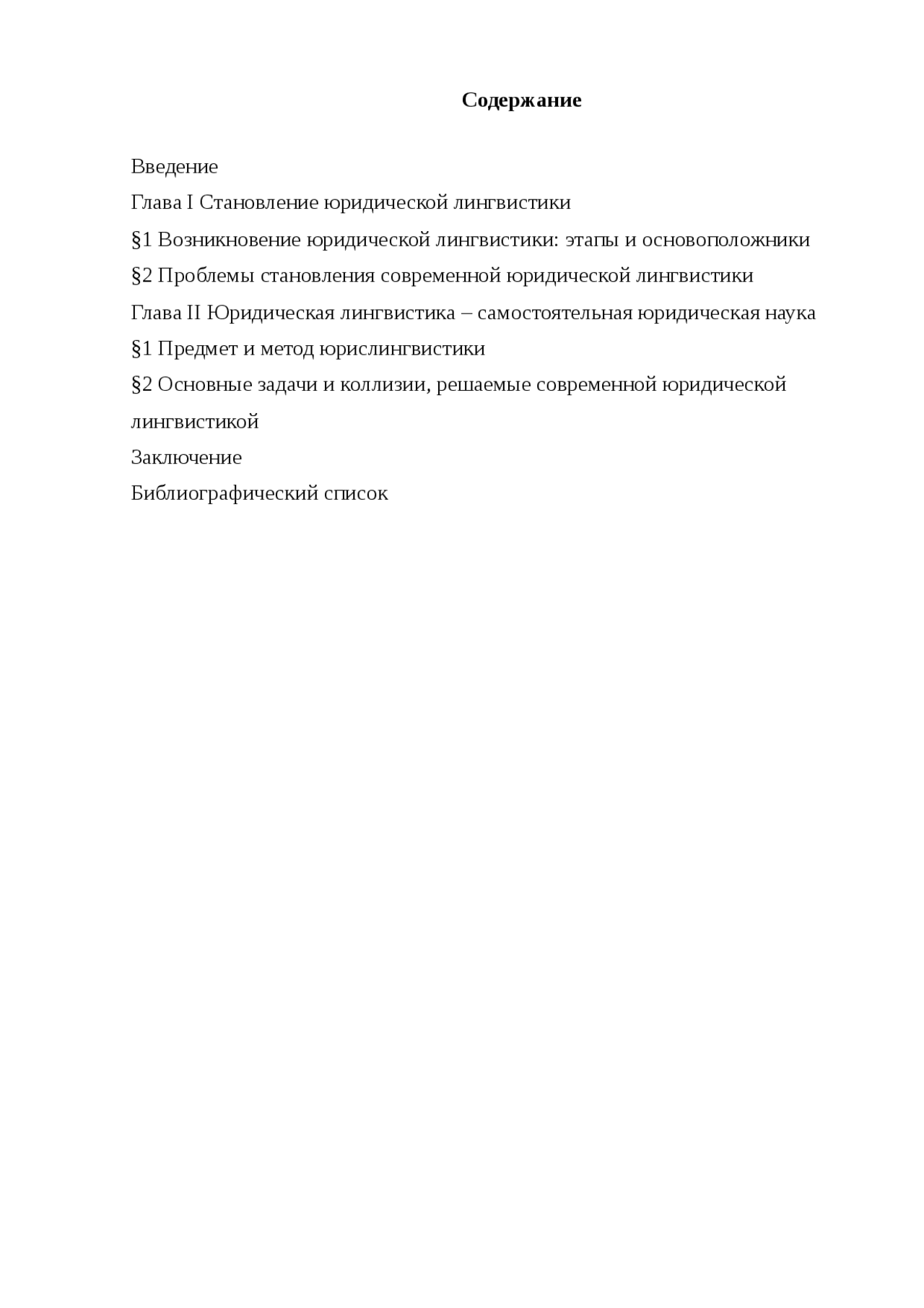 Содержание

Введение

Глава I Становление юридической лингвистики

§1 Возникновение юридической лингвистики: этапы и основоположники

§2 Проблемы становления современной юридической лингвистики

Глава II Юридическая лингвистика – самостоятельная юридическая наука

§1 Предмет и метод юрислингвистики

§2 Основные задачи и коллизии, решаемые современной юридической лингвистикой

Заключение

Библиографический список